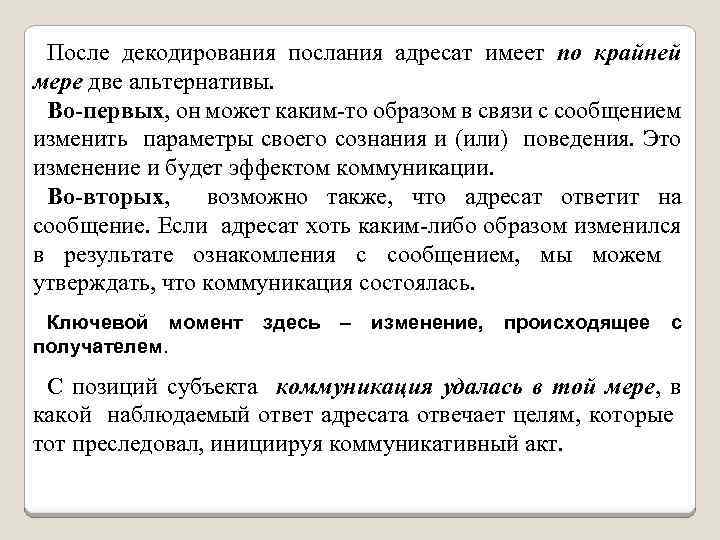 После декодирования послания адресат имеет по крайней мере две альтернативы.

Во-первых, он может каким-то образом в связи с сообщением изменить параметры своего сознания и (или) поведения. Это изменение и будет эффектом коммуникации.

Во-вторых, возможно также, что адресат ответит на сообщение. Если адресат хоть каким-либо образом изменился в результате ознакомления с сообщением, мы можем утверждать, что коммуникация состоялась.

Ключевой момент здесь – изменение, происходящее с получателем.

С позиций субъекта коммуникация удалась в той мере, в какой наблюдаемый ответ адресата отвечает целям, которые тот преследовал, инициируя коммуникативный акт.